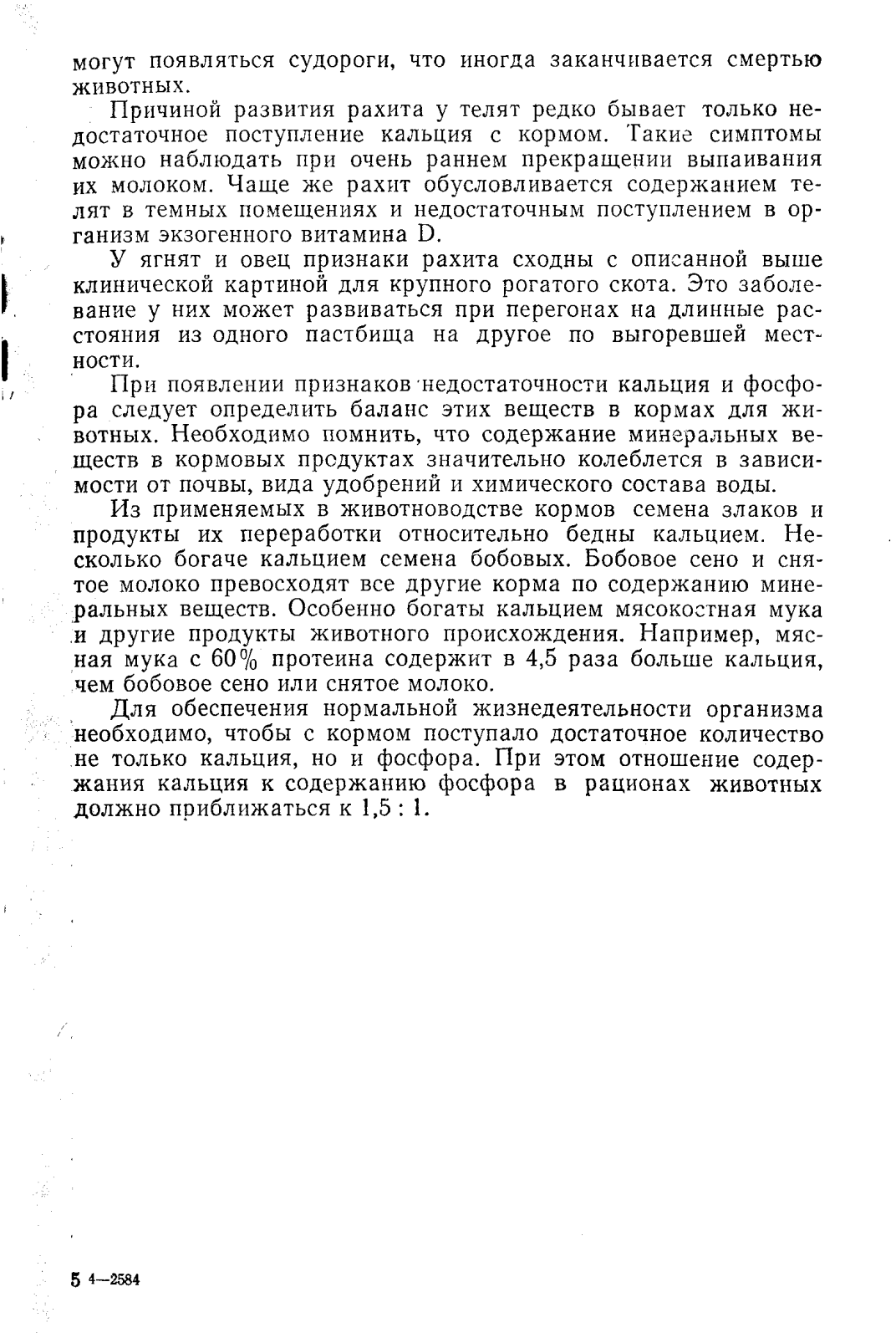 могут появляться судороги, что иногда заканчивается смертью животных.

Причиной развития рахита у телят редко бывает только недостаточное поступление кальция с кормом. Такие симптомы можно наблюдать при очень раннем прекращении выпаивания их молоком. Чаще же рахит обусловливается содержанием телят в темных помещениях и недостаточным поступлением в организм экзогенного витамина D.

У ягнят и овец признаки рахита сходны с описанной выше клинической картиной для крупного рогатого скота. Это заболевание у них может развиваться при перегонах на длинные расстояния из одного пастбища на другое по выгоревшей местности.

При появлении признаков недостаточности кальция и фосфора следует определить баланс этих веществ в кормах для животных. Необходимо помнить, что содержание минеральных веществ в кормовых продуктах значительно колеблется в зависимости от почвы, вида удобрений и химического состава воды.

Из применяемых в животноводстве кормов семена злаков и продукты их переработки относительно бедны кальцием. Несколько богаче кальцием семена бобовых. Бобовое сено и снятое молоко превосходят все другие корма по содержанию минеральных веществ. Особенно богаты кальцием мясокостная мука и другие продукты животного происхождения. Например, мясная мука с 60% протеина содержит в 4,5 раза больше кальция, чем бобовое сено или снятое молоко.

Для обеспечения нормальной жизнедеятельности организма необходимо, чтобы с кормом поступало достаточное количество не только кальция, но и фосфора. При этом отношение содержания кальция к содержанию фосфора в рационах животных должно приближаться к 1,5 : 1.

5 4—2584